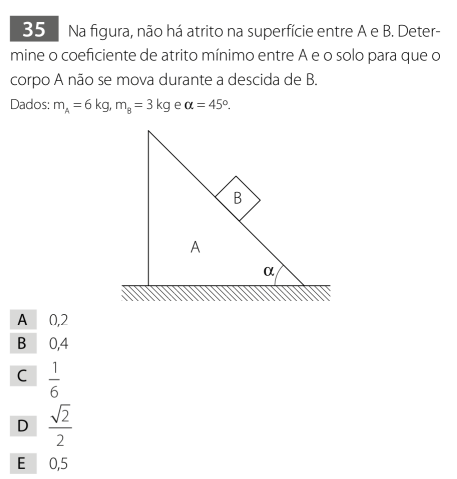 35 Na figura, não há atrito na superfície entre A e B. Determine o coeficiente de atrito mínimo entre A e o solo para que o corpo A não se mova durante a descida de B.

Dados: $m_A = 6$ kg, $m_B = 3$ kg e $\alpha = 45°$.

B

A

$\alpha$

A 0,2

B 0,4

C $\frac{1}{6}$

D $\frac{\sqrt{2}}{2}$

E 0,5